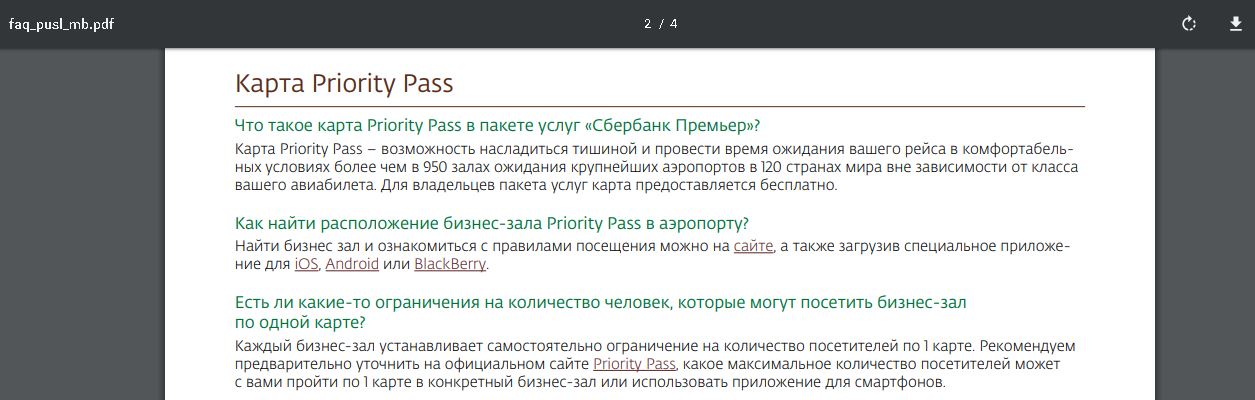 faq_pusl_mb.pdf

2 / 4

Карта Priority Pass

Что такое карта Priority Pass в пакете услуг «Сбербанк Премьер»?

Карта Priority Pass – возможность насладиться тишиной и провести время ожидания вашего рейса в комфортабельных условиях более чем в 950 залах ожидания крупнейших аэропортов в 120 странах мира вне зависимости от класса вашего авиабилета. Для владельцев пакета услуг карта предоставляется бесплатно.

Как найти расположение бизнес-зала Priority Pass в аэропорту?

Найти бизнес зал и ознакомиться с правилами посещения можно на сайте, а также загрузив специальное приложение для iOS, Android или BlackBerry.

Есть ли какие-то ограничения на количество человек, которые могут посетить бизнес-зал по одной карте?

Каждый бизнес-зал устанавливает самостоятельно ограничение на количество посетителей по 1 карте. Рекомендуем предварительно уточнить на официальном сайте Priority Pass, какое максимальное количество посетителей может с вами пройти по 1 карте в конкретный бизнес-зал или использовать приложение для смартфонов.